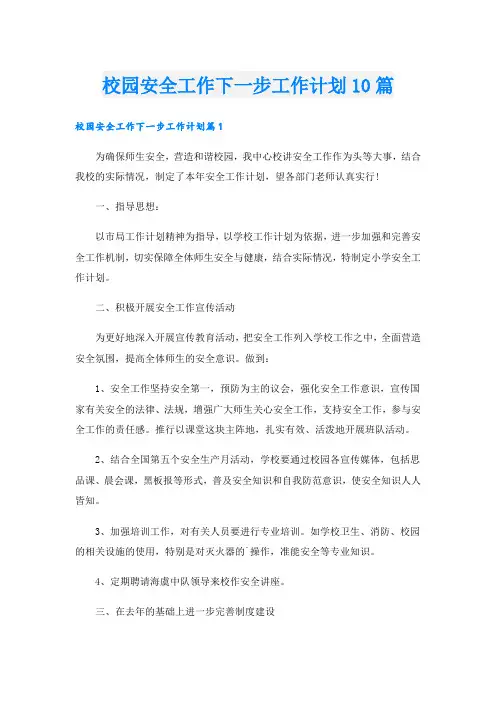 校园安全工作下一步工作计划10篇

校园安全工作下一步工作计划篇1

为确保师生安全，营造和谐校园，我中心校讲安全工作作为头等大事，结合我校的实际情况，制定了本年安全工作计划，望各部门老师认真实行！

一、指导思想：

以市局工作计划精神为指导，以学校工作计划为依据，进一步加强和完善安全工作机制，切实保障全体师生安全与健康，结合实际情况，特制定小学安全工作计划。

二、积极开展安全工作宣传活动

为更好地深入开展宣传教育活动，把安全工作列入学校工作之中，全面营造安全氛围，提高全体师生的安全意识。做到：

1、安全工作坚持安全第一，预防为主的议会，强化安全工作意识，宣传国家有关安全的法律、法规，增强广大师生关心安全工作，支持安全工作，参与安全工作的责任感。推行以课堂这块主阵地，扎实有效、活泼地开展班队活动。

2、结合全国第五个安全生产月活动，学校要通过校园各宣传媒体，包括思品课、晨会课，黑板报等形式，普及安全知识和自我防范意识，使安全知识人人皆知。

3、加强培训工作，对有关人员要进行专业培训。如学校卫生、消防、校园的相关设施的使用，特别是对灭火器的`操作，准能安全等专业知识。

4、定期聘请海虞中队领导来校作安全讲座。

三、在去年的基础上进一步完善制度建设